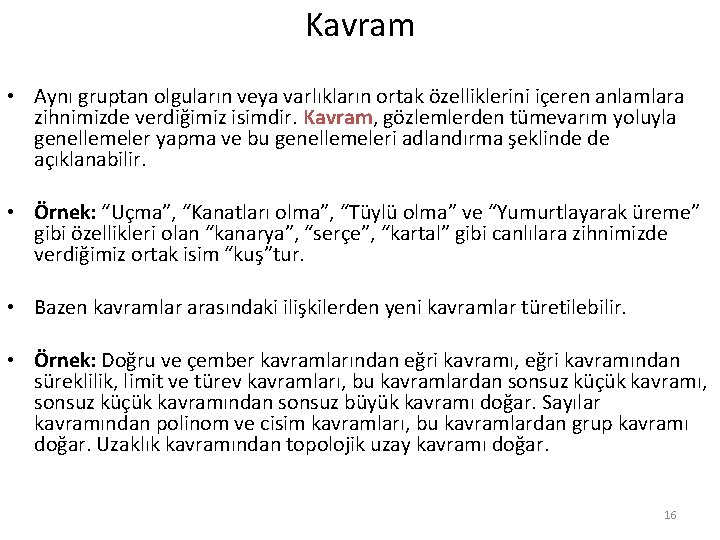 Kavram

• Aynı gruptan olguların veya varlıkların ortak özelliklerini içeren anlamlara zihnimizde verdiğimiz isimdir. Kavram, gözlemlerden tümevarım yoluyla genellemeler yapma ve bu genellemeleri adlandırma şeklinde de açıklanabilir.

• Örnek: “Uçma”, “Kanatları olma”, “Tüylü olma” ve “Yumurtlayarak üreme” gibi özellikleri olan “kanarya”, “serçe”, “kartal” gibi canlılara zihnimizde verdiğimiz ortak isim “kuş”tur.

• Bazen kavramlar arasındaki ilişkilerden yeni kavramlar türetilebilir.

• Örnek: Doğru ve çember kavramlarından eğri kavramı, eğri kavramından süreklilik, limit ve türev kavramları, bu kavramlardan sonsuz küçük kavramı, sonsuz küçük kavramından sonsuz büyük kavramı doğar. Sayılar kavramından polinom ve cisim kavramları, bu kavramlardan grup kavramı doğar. Uzaklık kavramından topolojik uzay kavramı doğar.

16